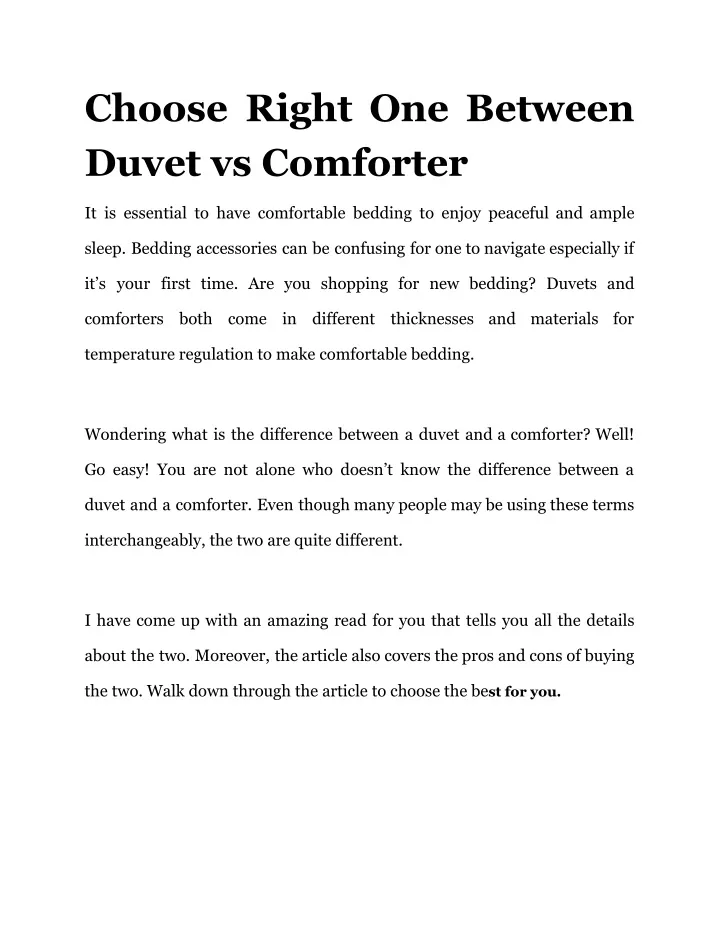 Choose Right One Between Duvet vs Comforter

It is essential to have comfortable bedding to enjoy peaceful and ample sleep. Bedding accessories can be confusing for one to navigate especially if it's your first time. Are you shopping for new bedding? Duvets and comforters both come in different thicknesses and materials for temperature regulation to make comfortable bedding.

Wondering what is the difference between a duvet and a comforter? Well! Go easy! You are not alone who doesn't know the difference between a duvet and a comforter. Even though many people may be using these terms interchangeably, the two are quite different.

I have come up with an amazing read for you that tells you all the details about the two. Moreover, the article also covers the pros and cons of buying the two. Walk down through the article to choose the best for you.